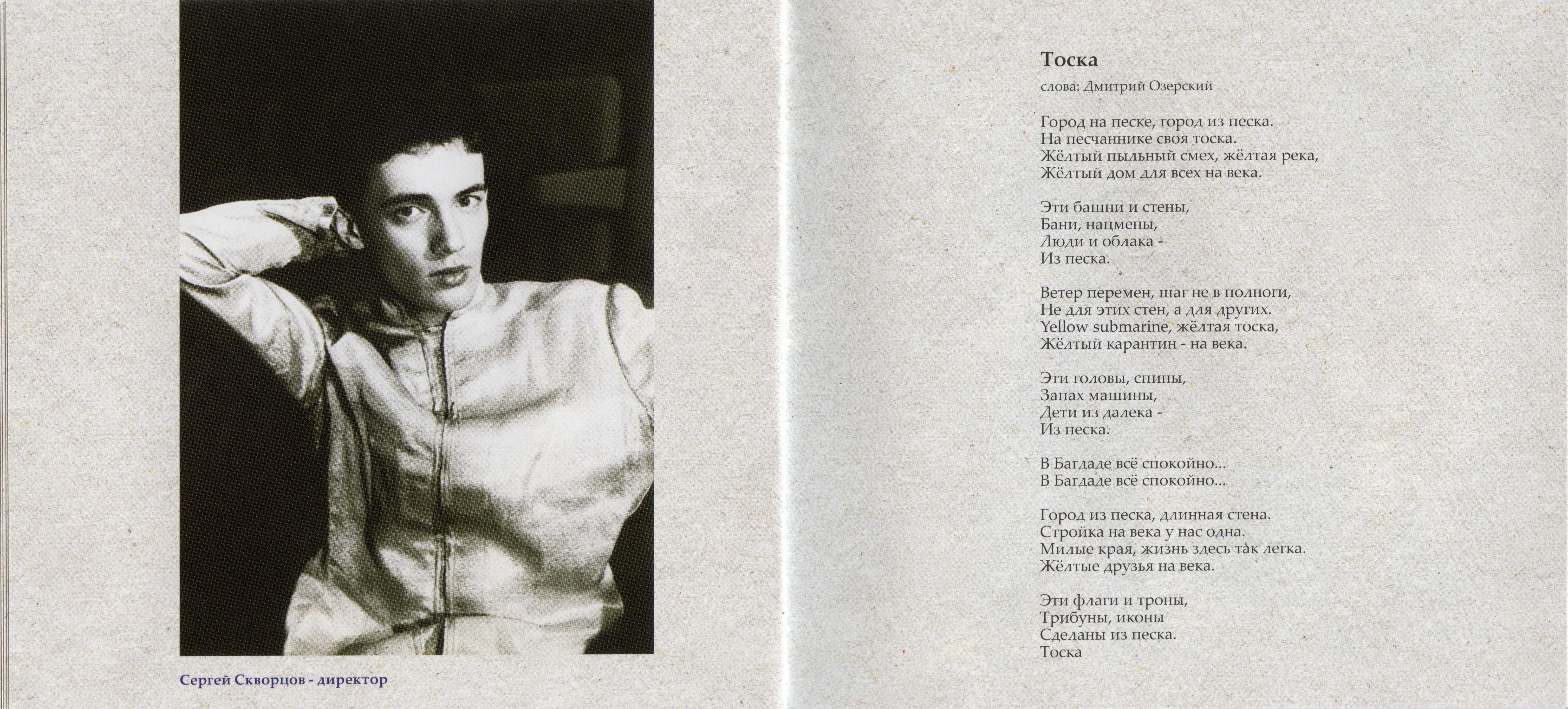 Сергей Скворцов - директор

Тоска
слова: Дмитрий Озерский

Город на песке, город из песка.
На песчаннике своя тоска.
Жёлтый пыльный смех, жёлтая река,
Жёлтый дом для всех на века.

Эти башни и стены,
Бани, нацмены,
Люди и облака -
Из песка.

Ветер перемен, шаг не в полноги,
Не для этих стен, а для других.
Yellow submarine, жёлтая тоска,
Жёлтый карантин - на века.

Эти головы, спины,
Запах машины,
Дети из далека -
Из песка.

В Багдаде всё спокойно...
В Багдаде всё спокойно...

Город из песка, длинная стена.
Стройка на века у нас одна.
Милые края, жизнь здесь так легка.
Жёлтые друзья на века.

Эти флаги и троны,
Трибуны, иконы
Сделаны из песка.
Тоска